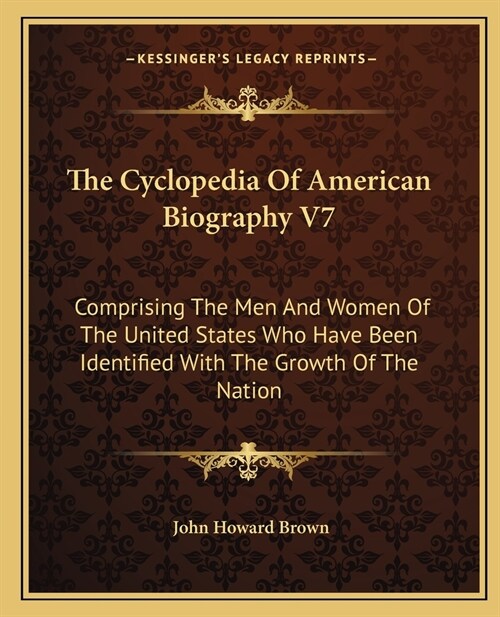 —KESSINGER'S LEGACY REPRINTS—

The Cyclopedia Of American Biography V7

Comprising The Men And Women Of The United States Who Have Been Identified With The Growth Of The Nation

John Howard Brown